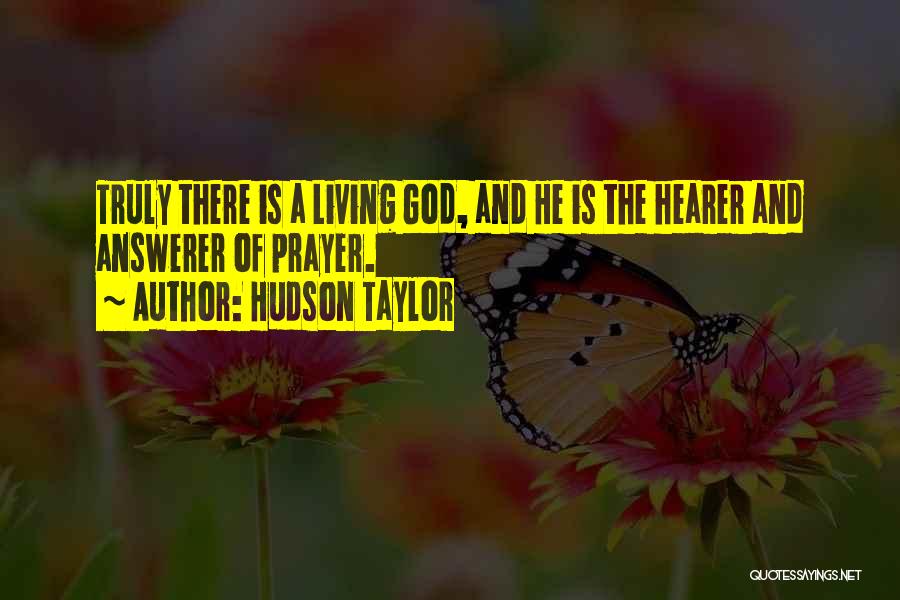 TRULY THERE IS A LIVING GOD, AND HE IS THE HEARER AND ANSWERER OF PRAYER.

~ AUTHOR: HUDSON TAYLOR

QUOTESSAYINGS.NET